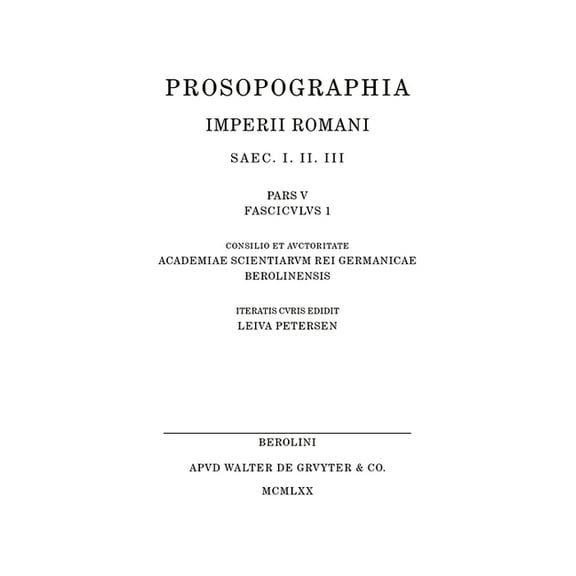 PROSOPOGRAPHIA
IMPERII ROMANI
SAEC. I. II. III

PARS V
FASCICVLVS 1

CONSILIO ET AVCTORITATE
ACADEMIAE SCIENTIARVM REI GERMANICAE
BEROLINENSIS

ITERATIS CVRIS EDIDIT
LEIVA PETERSEN

BEROLINI

APVD WALTER DE GRVYTER & CO.

MCMLXX